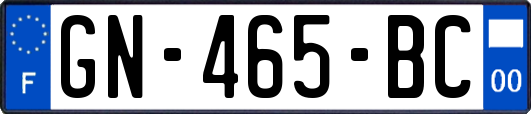 F
GN-465-BC
00